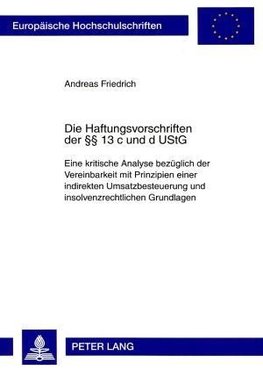 Europäische Hochschulschriften

Andreas Friedrich

Die Haftungsvorschriften der §§ 13 c und d UStG

Eine kritische Analyse bezüglich der Vereinbarkeit mit Prinzipien einer indirekten Umsatzbesteuerung und insolvenzrechtlichen Grundlagen

PETER LANG